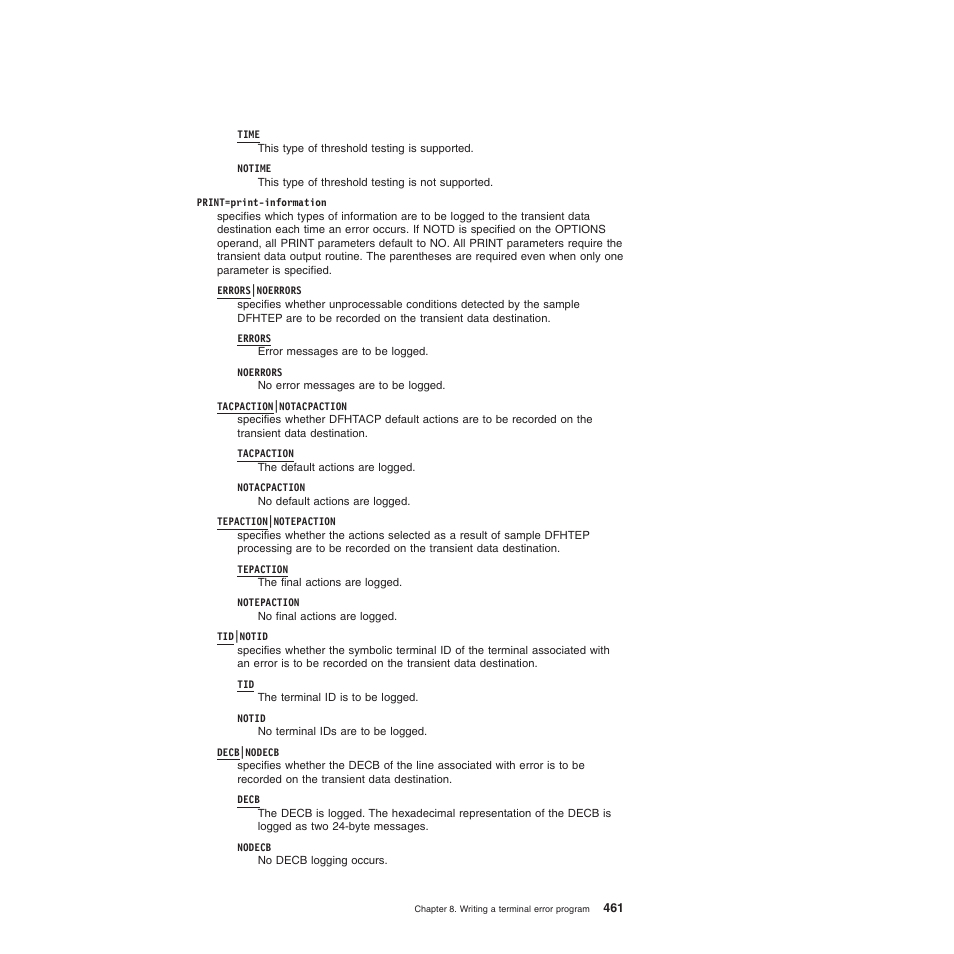 TIME
This type of threshold testing is supported.

NOTIME
This type of threshold testing is not supported.

PRINT=print-information
specifies which types of information are to be logged to the transient data destination each time an error occurs. If NOTD is specified on the OPTIONS operand, all PRINT parameters default to NO. All PRINT parameters require the transient data output routine. The parentheses are required even when only one parameter is specified.

ERRORS|NOERRORS
specifies whether unprocessable conditions detected by the sample DFHTEP are to be recorded on the transient data destination.

ERRORS
Error messages are to be logged.

NOERRORS
No error messages are to be logged.

TACPACTION|NOTACPACTION
specifies whether DFHTACP default actions are to be recorded on the transient data destination.

TACPACTION
The default actions are logged.

NOTACPACTION
No default actions are logged.

TEPACTION|NOTEPACTION
specifies whether the actions selected as a result of sample DFHTEP processing are to be recorded on the transient data destination.

TEPACTION
The final actions are logged.

NOTEPACTION
No final actions are logged.

TID|NOTID
specifies whether the symbolic terminal ID of the terminal associated with an error is to be recorded on the transient data destination.

TID
The terminal ID is to be logged.

NOTID
No terminal IDs are to be logged.

DECB|NODECB
specifies whether the DECB of the line associated with error is to be recorded on the transient data destination.

DECB
The DECB is logged. The hexadecimal representation of the DECB is logged as two 24-byte messages.

NODECB
No DECB logging occurs.

Chapter 8. Writing a terminal error program 461